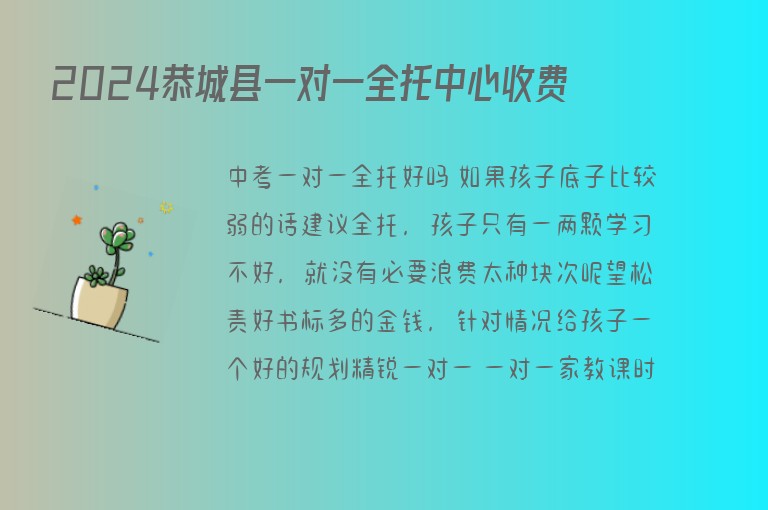 2024恭城县一对一全托中心收费

中考一对一全托好吗 如果孩子底子比较弱的话建议全托，孩子只有一两颗学习不好，就没有必要浪费太种块次呢望松责好书标多的金钱，针对情况给孩子一个好的规划精锐一对一 一对一家教课时